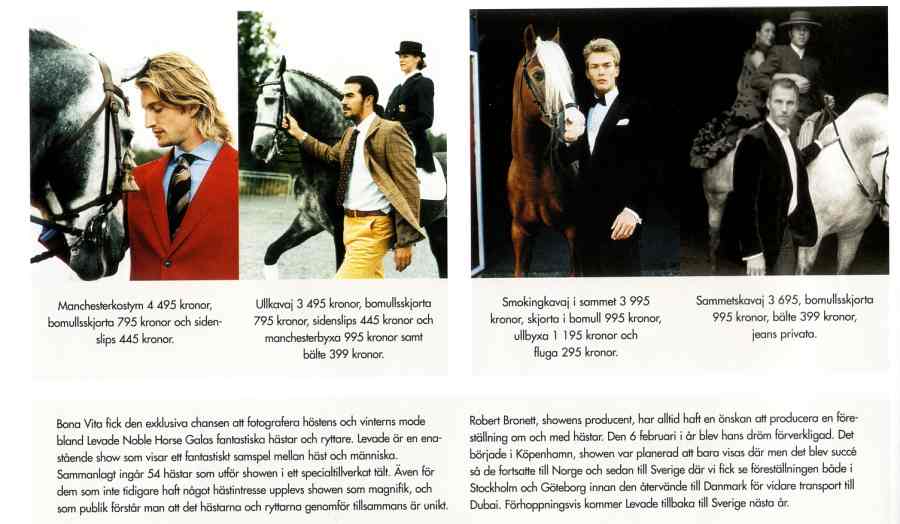 Manchesterkostym 4 495 kronor, bomullsskjorta 795 kronor och sidenslips 445 kronor.

Ullkavaj 3 495 kronor, bomullsskjorta 795 kronor, sidenslips 445 kronor och manchesterbyxa 995 kronor samt bälte 399 kronor.

Smokingkavaj i sammet 3 995 kronor, skjorta i bomull 995 kronor, ullbyxa 1 195 kronor och fluga 295 kronor.

Sammetskavaj 3 695, bomullsskjorta 995 kronor, bälte 399 kronor, jeans privata.

Bona Vita fick den exklusiva chansen att fotografera höstens och vinterns mode bland Levade Noble Horse Galas fantastiska hästar och ryttare. Levade är en enastående show som visar ett fantastiskt samspel mellan häst och människa. Sammanlagt ingår 54 hästar som utför showen i ett specialtillverkat tält. Även för dem som inte tidigare haft något hästintresse upplevs showen som magnifik, och som publik förstår man att det hästarna och ryttarna genomför tillsammans är unikt.

Robert Bronett, showens producent, har alltid haft en önskan att producera en föreställning om och med hästar. Den 6 februari i år blev hans dröm förverkligad. Det började i Köpenhamn, showen var planerad att bara visas där men det blev succé så de fortsatte till Norge och sedan till Sverige där vi fick se föreställningen både i Stockholm och Göteborg innan den återvände till Danmark för vidare transport till Dubai. Förhoppningsvis kommer Levade tillbaka till Sverige nästa år.